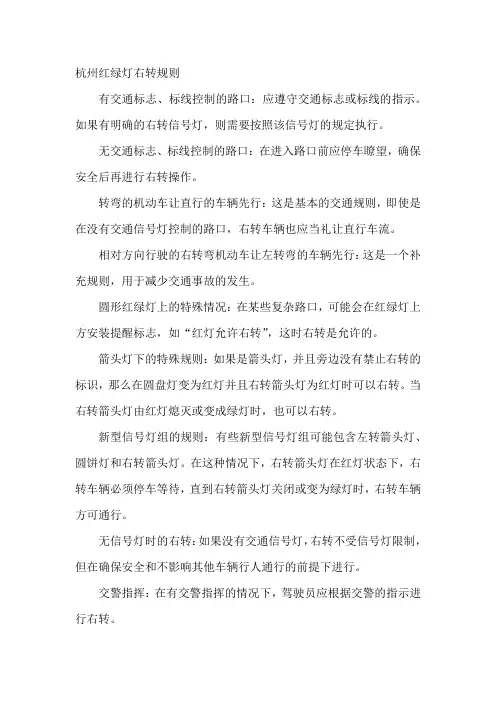 杭州红绿灯右转规则

有交通标志、标线控制的路口：应遵守交通标志或标线的指示。如果有明确的右转信号灯，则需要按照该信号灯的规定执行。

无交通标志、标线控制的路口：在进入路口前应停车瞭望，确保安全后再进行右转操作。

转弯的机动车让直行的车辆先行：这是基本的交通规则，即使是在没有交通信号灯控制的路口，右转车辆也应当礼让直行车流。

相对方向行驶的右转弯机动车让左转弯的车辆先行：这是一个补充规则，用于减少交通事故的发生。

圆形红绿灯上的特殊情况：在某些复杂路口，可能会在红绿灯上方安装提醒标志，如“红灯允许右转”，这时右转是允许的。

箭头灯下的特殊规则：如果是箭头灯，并且旁边没有禁止右转的标识，那么在圆盘灯变为红灯并且右转箭头灯为红灯时可以右转。当右转箭头灯由红灯熄灭或变成绿灯时，也可以右转。

新型信号灯组的规则：有些新型信号灯组可能包含左转箭头灯、圆饼灯和右转箭头灯。在这种情况下，右转箭头灯在红灯状态下，右转车辆必须停车等待，直到右转箭头灯关闭或变为绿灯时，右转车辆方可通行。

无信号灯时的右转：如果没有交通信号灯，右转不受信号灯限制，但在确保安全和不影响其他车辆行人通行的前提下进行。

交警指挥：在有交警指挥的情况下，驾驶员应根据交警的指示进行右转。